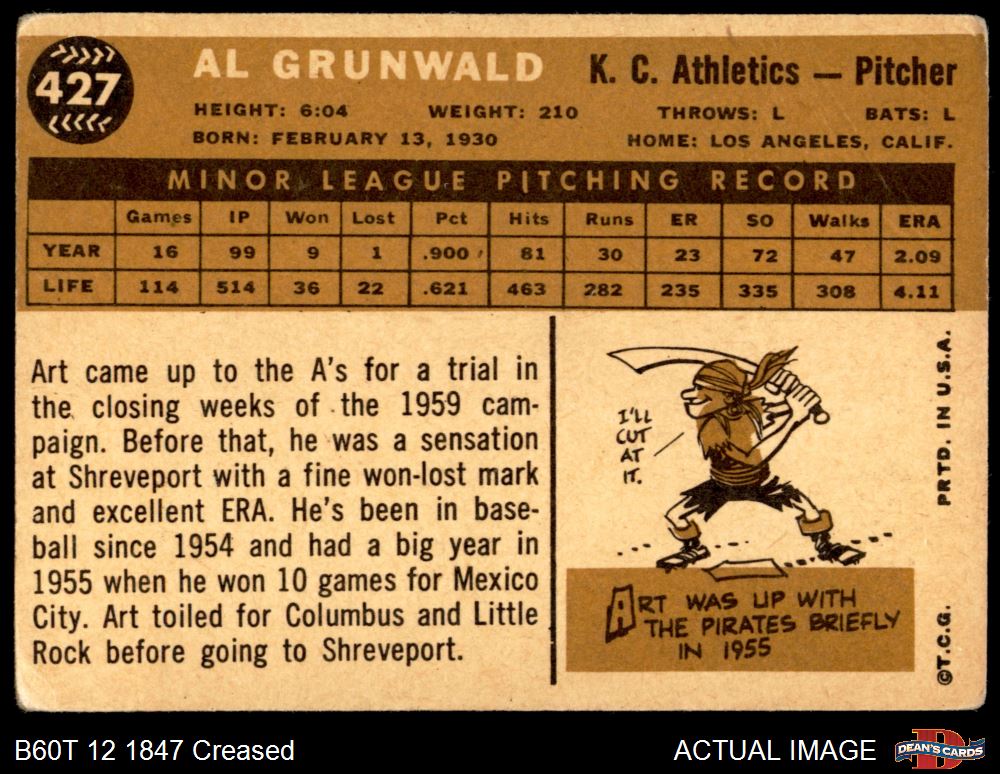 427

AL GRUNWALD K. C. Athletics — Pitcher

HEIGHT: 6:04 WEIGHT: 210 THROWS: L BATS: L
BORN: FEBRUARY 13, 1930 HOME: LOS ANGELES, CALIF.

MINOR LEAGUE PITCHING RECORD

| | Games | IP | Won | Lost | Pct | Hits | Runs | ER | SO | Walks | ERA |
|---|---|---|---|---|---|---|---|---|---|---|---|
| YEAR | 16 | 99 | 9 | 1 | .900 | 81 | 30 | 23 | 72 | 47 | 2.09 |
| LIFE | 114 | 514 | 36 | 22 | .621 | 463 | 282 | 235 | 335 | 308 | 4.11 |

Art came up to the A's for a trial in the closing weeks of the 1959 campaign. Before that, he was a sensation at Shreveport with a fine won-lost mark and excellent ERA. He's been in baseball since 1954 and had a big year in 1955 when he won 10 games for Mexico City. Art toiled for Columbus and Little Rock before going to Shreveport.

I'LL CUT AT IT.

ART WAS UP WITH THE PIRATES BRIEFLY IN 1955

PRTD. IN U.S.A.

©T.C.G.

B60T 12 1847 Creased

ACTUAL IMAGE

DEAN'S CARDS